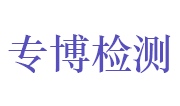 专博检测